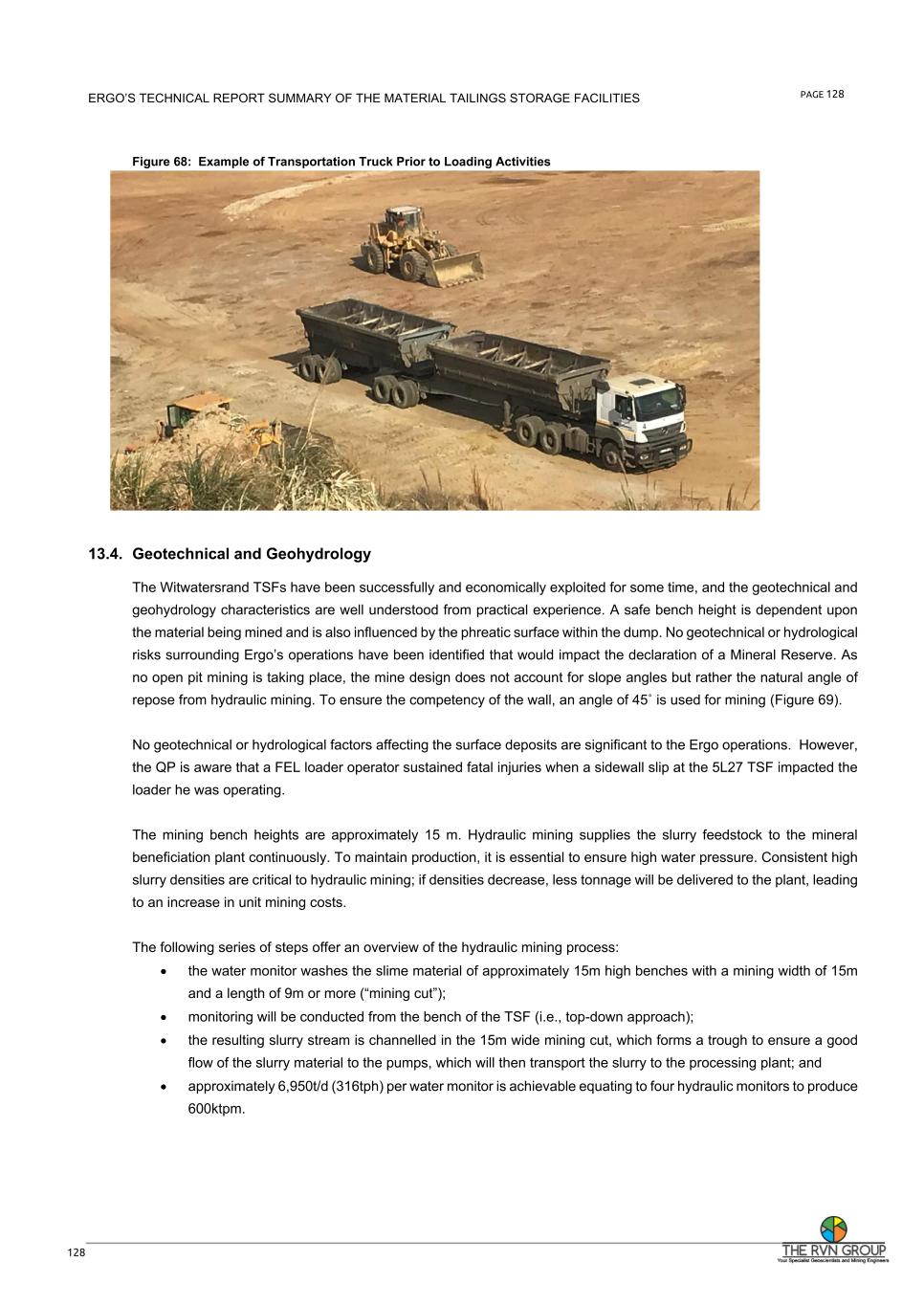 ERGO'S TECHNICAL REPORT SUMMARY OF THE MATERIAL TAILINGS STORAGE FACILITIES

PAGE 128

Figure 68: Example of Transportation Truck Prior to Loading Activities

13.4. Geotechnical and Geohydrology

The Witwatersrand TSFs have been successfully and economically exploited for some time, and the geotechnical and geohydrology characteristics are well understood from practical experience. A safe bench height is dependent upon the material being mined and is also influenced by the phreatic surface within the dump. No geotechnical or hydrological risks surrounding Ergo's operations have been identified that would impact the declaration of a Mineral Reserve. As no open pit mining is taking place, the mine design does not account for slope angles but rather the natural angle of repose from hydraulic mining. To ensure the competency of the wall, an angle of 45° is used for mining (Figure 69).

No geotechnical or hydrological factors affecting the surface deposits are significant to the Ergo operations. However, the QP is aware that a FEL loader operator sustained fatal injuries when a sidewall slip at the 5L27 TSF impacted the loader he was operating.

The mining bench heights are approximately 15 m. Hydraulic mining supplies the slurry feedstock to the mineral beneficiation plant continuously. To maintain production, it is essential to ensure high water pressure. Consistent high slurry densities are critical to hydraulic mining; if densities decrease, less tonnage will be delivered to the plant, leading to an increase in unit mining costs.

The following series of steps offer an overview of the hydraulic mining process:
• the water monitor washes the slime material of approximately 15m high benches with a mining width of 15m and a length of 9m or more ("mining cut");
• monitoring will be conducted from the bench of the TSF (i.e., top-down approach);
• the resulting slurry stream is channelled in the 15m wide mining cut, which forms a trough to ensure a good flow of the slurry material to the pumps, which will then transport the slurry to the processing plant; and
• approximately 6,950t/d (316tph) per water monitor is achievable equating to four hydraulic monitors to produce 600ktpm.

128

THE RVN GROUP
Your Specialist Geoscientists and Mining Engineers